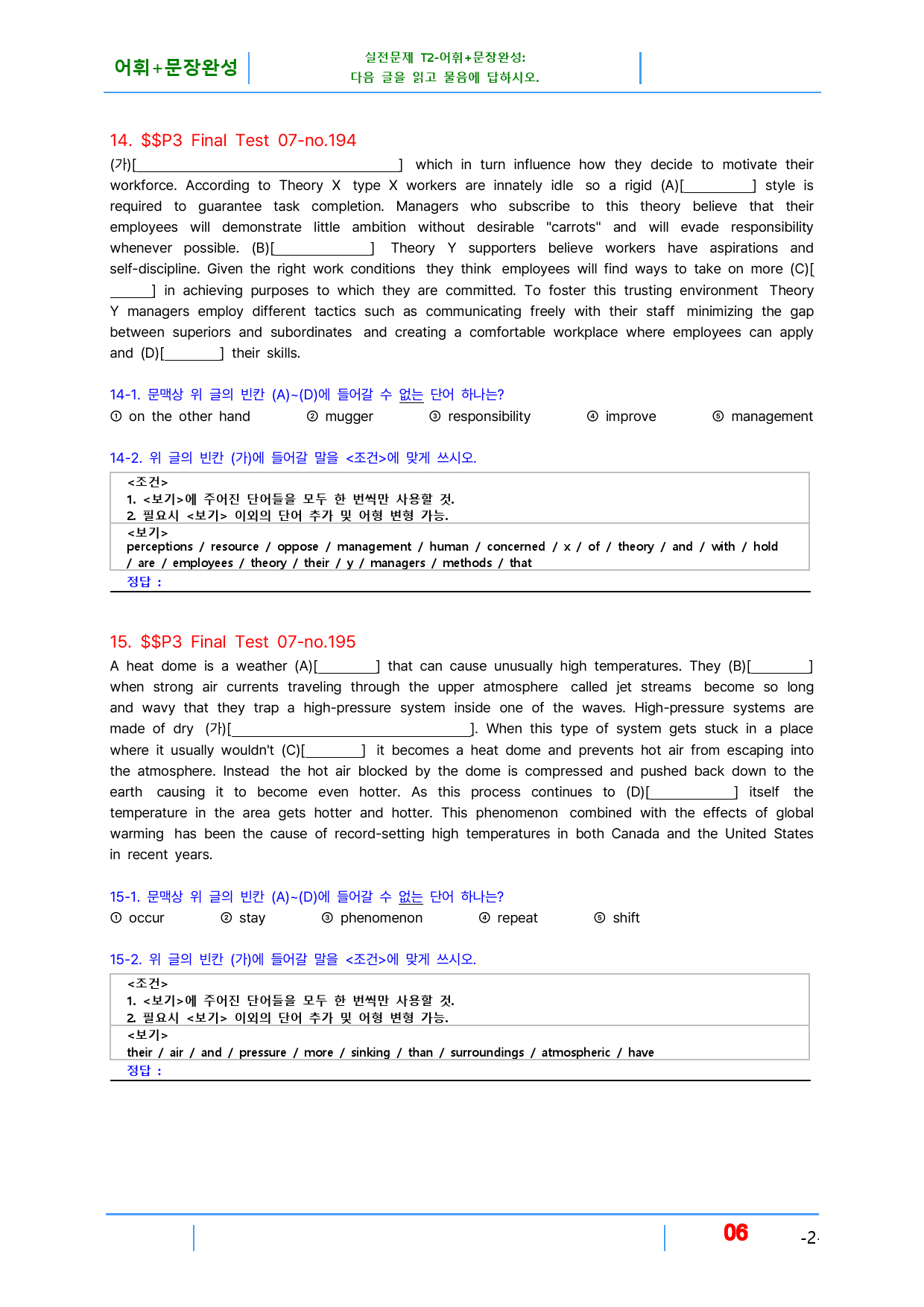 어휘+문장완성

실전문제 T2-어휘+문장완성:
다음 글을 읽고 물음에 답하시오.

14. $$P3 Final Test 07-no.194

(가)[____] which in turn influence how they decide to motivate their workforce. According to Theory X type X workers are innately idle so a rigid (A)[____] style is required to guarantee task completion. Managers who subscribe to this theory believe that their employees will demonstrate little ambition without desirable "carrots" and will evade responsibility whenever possible. (B)[____] Theory Y supporters believe workers have aspirations and self-discipline. Given the right work conditions they think employees will find ways to take on more (C)[____] in achieving purposes to which they are committed. To foster this trusting environment Theory Y managers employ different tactics such as communicating freely with their staff minimizing the gap between superiors and subordinates and creating a comfortable workplace where employees can apply and (D)[____] their skills.

14-1. 문맥상 위 글의 빈칸 (A)~(D)에 들어갈 수 없는 단어 하나는?
① on the other hand ② mugger ③ responsibility ④ improve ⑤ management

14-2. 위 글의 빈칸 (가)에 들어갈 말을 <조건>에 맞게 쓰시오.

<조건>
1. <보기>에 주어진 단어들을 모두 한 번씩만 사용할 것.
2. 필요시 <보기> 이외의 단어 추가 및 어형 변형 가능.

<보기>
perceptions / resource / oppose / management / human / concerned / x / of / theory / and / with / hold / are / employees / theory / their / y / managers / methods / that

정답 :

15. $$P3 Final Test 07-no.195

A heat dome is a weather (A)[____] that can cause unusually high temperatures. They (B)[____] when strong air currents traveling through the upper atmosphere called jet streams become so long and wavy that they trap a high-pressure system inside one of the waves. High-pressure systems are made of dry (가)[____]. When this type of system gets stuck in a place where it usually wouldn't (C)[____] it becomes a heat dome and prevents hot air from escaping into the atmosphere. Instead the hot air blocked by the dome is compressed and pushed back down to the earth causing it to become even hotter. As this process continues to (D)[____] itself the temperature in the area gets hotter and hotter. This phenomenon combined with the effects of global warming has been the cause of record-setting high temperatures in both Canada and the United States in recent years.

15-1. 문맥상 위 글의 빈칸 (A)~(D)에 들어갈 수 없는 단어 하나는?
① occur ② stay ③ phenomenon ④ repeat ⑤ shift

15-2. 위 글의 빈칸 (가)에 들어갈 말을 <조건>에 맞게 쓰시오.

<조건>
1. <보기>에 주어진 단어들을 모두 한 번씩만 사용할 것.
2. 필요시 <보기> 이외의 단어 추가 및 어형 변형 가능.

<보기>
their / air / and / pressure / more / sinking / than / surroundings / atmospheric / have

정답 :

06 -2-